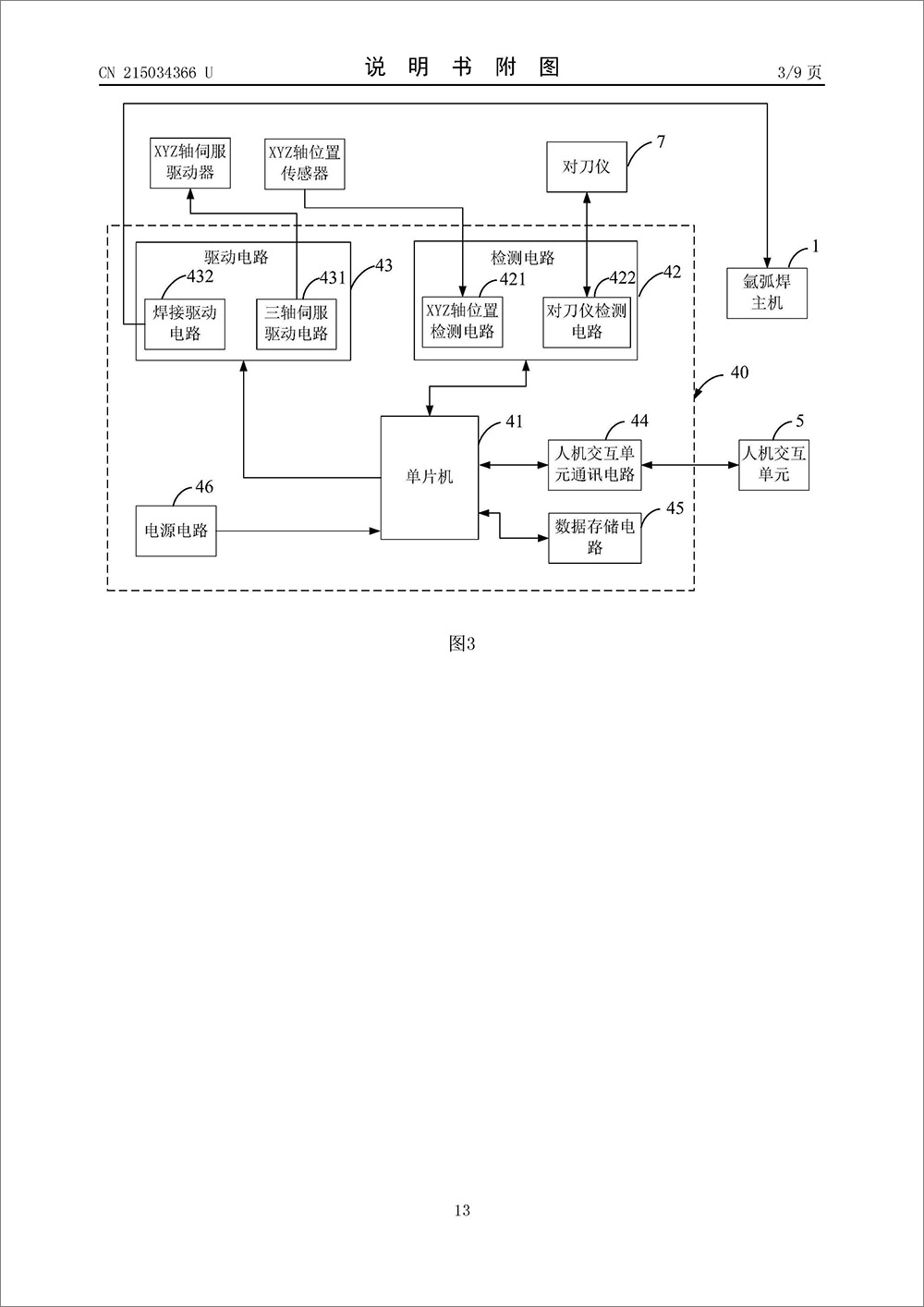 CN 215034366 U

说 明 书 附 图

3/9 页

XYZ轴伺服驱动器

XYZ轴位置传感器

对刀仪

7

驱动电路

432

431

43

焊接驱动电路

三轴伺服驱动电路

检测电路

421

422

42

XYZ轴位置检测电路

对刀仪检测电路

1

氩弧焊主机

40

41

单片机

44

人机交互单元通讯电路

5

人机交互单元

46

电源电路

45

数据存储电路

图3

13